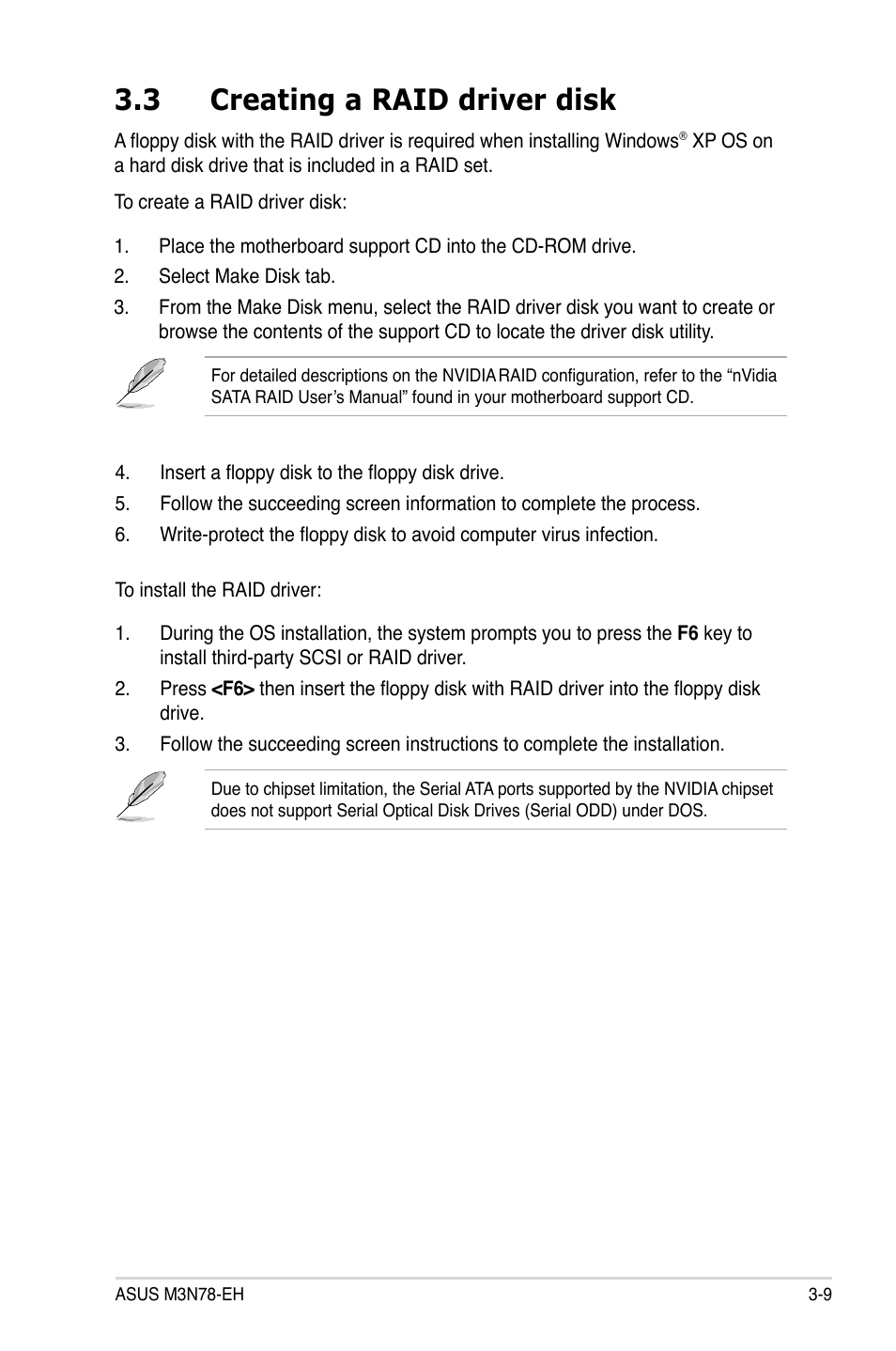 3.3 Creating a RAID driver disk

A floppy disk with the RAID driver is required when installing Windows® XP OS on a hard disk drive that is included in a RAID set.

To create a RAID driver disk:

1. Place the motherboard support CD into the CD-ROM drive.
2. Select Make Disk tab.
3. From the Make Disk menu, select the RAID driver disk you want to create or browse the contents of the support CD to locate the driver disk utility.

For detailed descriptions on the NVIDIA RAID configuration, refer to the “nVidia SATA RAID User’s Manual” found in your motherboard support CD.

4. Insert a floppy disk to the floppy disk drive.
5. Follow the succeeding screen information to complete the process.
6. Write-protect the floppy disk to avoid computer virus infection.

To install the RAID driver:

1. During the OS installation, the system prompts you to press the F6 key to install third-party SCSI or RAID driver.
2. Press <F6> then insert the floppy disk with RAID driver into the floppy disk drive.
3. Follow the succeeding screen instructions to complete the installation.

Due to chipset limitation, the Serial ATA ports supported by the NVIDIA chipset does not support Serial Optical Disk Drives (Serial ODD) under DOS.

ASUS M3N78-EH 3-9